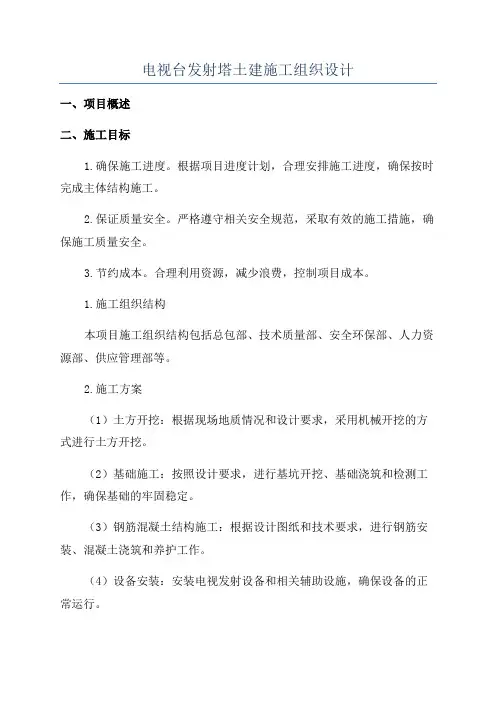 电视台发射塔土建施工组织设计

一、项目概述

二、施工目标

1.确保施工进度。根据项目进度计划，合理安排施工进度，确保按时完成主体结构施工。

2.保证质量安全。严格遵守相关安全规范，采取有效的施工措施，确保施工质量安全。

3.节约成本。合理利用资源，减少浪费，控制项目成本。

1.施工组织结构

本项目施工组织结构包括总包部、技术质量部、安全环保部、人力资源部、供应管理部等。

2.施工方案

（1）土方开挖：根据现场地质情况和设计要求，采用机械开挖的方式进行土方开挖。

（2）基础施工：按照设计要求，进行基坑开挖、基础浇筑和检测工作，确保基础的牢固稳定。

（3）钢筋混凝土结构施工：根据设计图纸和技术要求，进行钢筋安装、混凝土浇筑和养护工作。

（4）设备安装：安装电视发射设备和相关辅助设施，确保设备的正常运行。